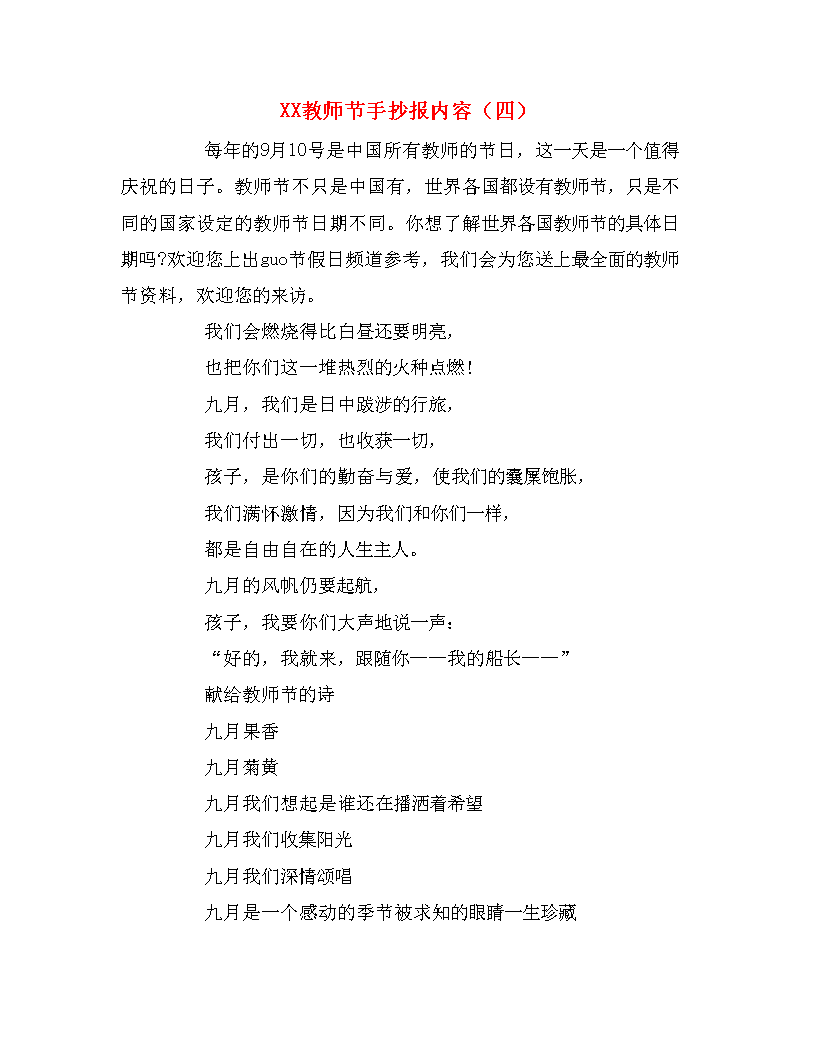 XX教师节手抄报内容（四）

每年的9月10号是中国所有教师的节日，这一天是一个值得庆祝的日子。教师节不只是中国有，世界各国都设有教师节，只是不同的国家设定的教师节日期不同。你想了解世界各国教师节的具体日期吗?欢迎您上出guo节假日频道参考，我们会为您送上最全面的教师节资料，欢迎您的来访。

我们会燃烧得比白昼还要明亮，

也把你们这一堆热烈的火种点燃！

九月，我们是日中跋涉的行旅，

我们付出一切，也收获一切，

孩子，是你们的勤奋与爱，使我们的囊橐饱胀，

我们满怀激情，因为我们和你们一样，

都是自由自在的人生主人。

九月的风帆仍要起航，

孩子，我要你们大声地说一声：

“好的，我就来，跟随你——我的船长——”

献给教师节的诗

九月果香

九月菊黄

九月我们想起是谁还在播洒着希望

九月我们收集阳光

九月我们深情颂唱

九月是一个感动的季节被求知的眼睛一生珍藏